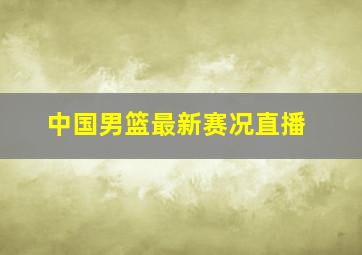 中国男篮最新赛况直播